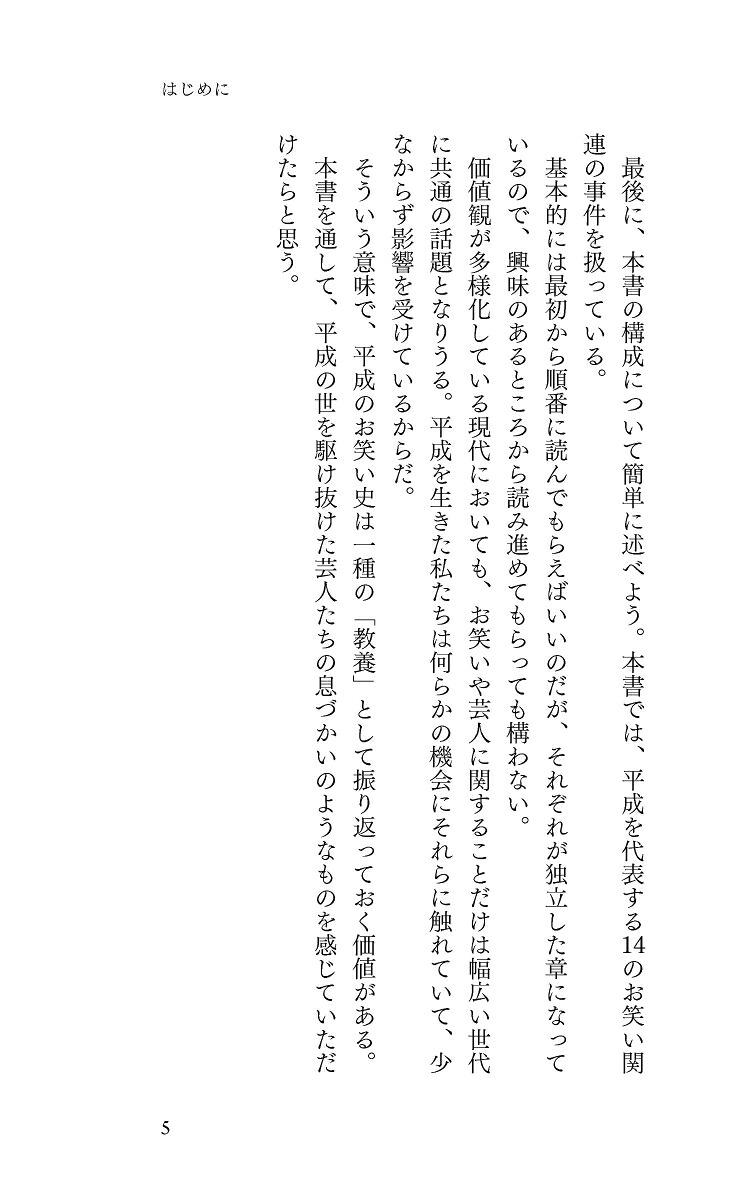 はじめに

最後に、本書の構成について簡単に述べよう。本書では、平成を代表する14のお笑い関連の事件を扱っている。

基本的には最初から順番に読んでもらえばいいのだが、それぞれが独立した章になっているので、興味のあるところから読み進めてもらっても構わない。

価値観が多様化している現代においても、お笑いや芸人に関することだけは幅広い世代に共通の話題となりうる。平成を生きた私たちは何らかの機会にそれらに触れていて、少なからず影響を受けているからだ。

そういう意味で、平成のお笑い史は一種の「教養」として振り返っておく価値がある。

本書を通して、平成の世を駆け抜けた芸人たちの息づかいのようなものを感じていただけたらと思う。

5